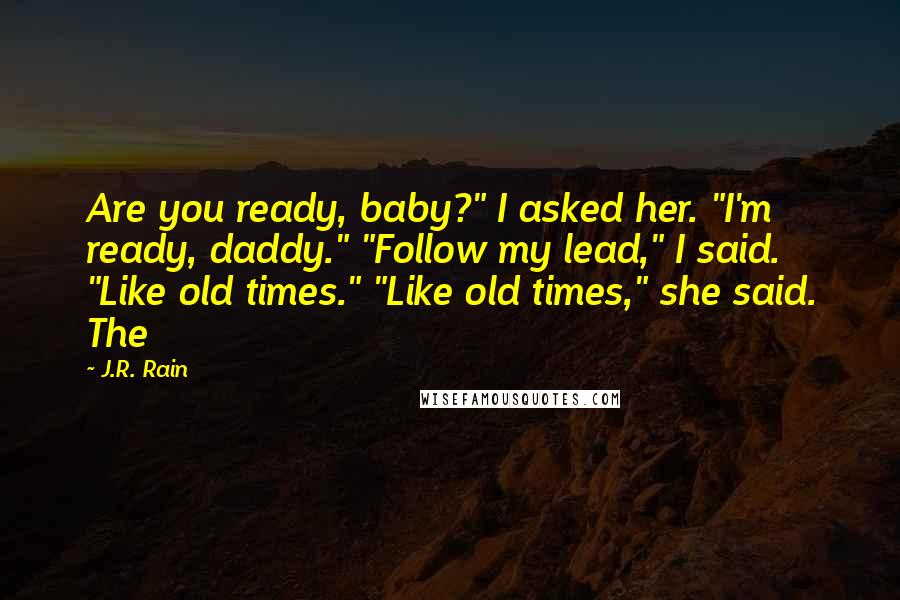 Are you ready, baby?" I asked her. "I'm ready, daddy." "Follow my lead," I said. "Like old times." "Like old times," she said. The

~ J.R. Rain

WISEFAMOUSQUOTES.COM